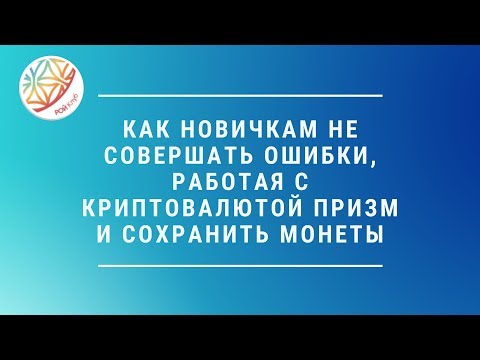 РОЙ Клуб

КАК НОВИЧКАМ НЕ СОВЕРШАТЬ ОШИБКИ, РАБОТАЯ С КРИПТОВАЛЮТОЙ ПРИЗМ И СОХРАНИТЬ МОНЕТЫ